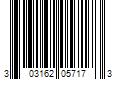 3 03162 05717 3